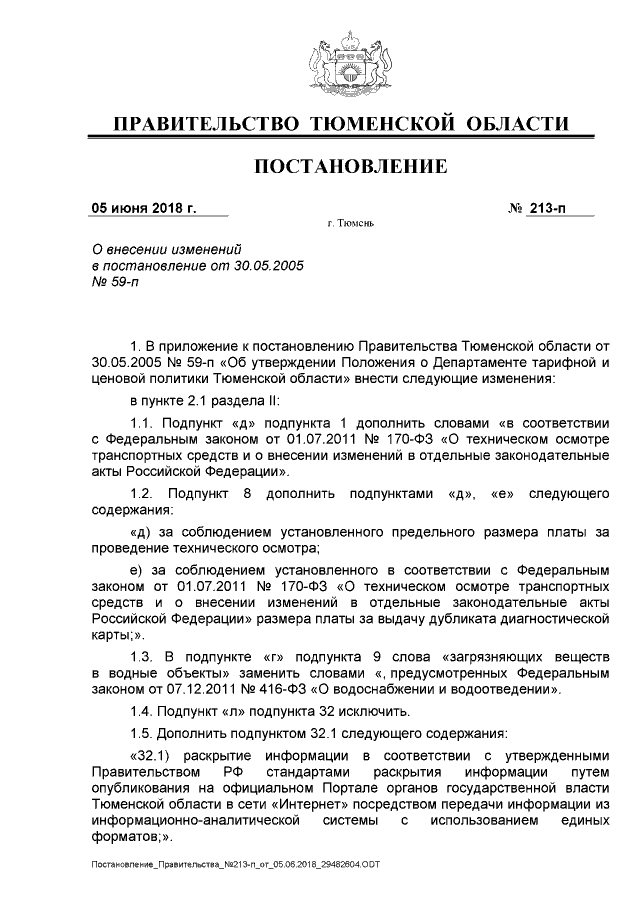 ПРАВИТЕЛЬСТВО ТЮМЕНСКОЙ ОБЛАСТИ

ПОСТАНОВЛЕНИЕ

05 июня 2018 г.

№ 213-п

г. Тюмень

О внесении изменений в постановление от 30.05.2005 № 59-п

1. В приложение к постановлению Правительства Тюменской области от 30.05.2005 № 59-п «Об утверждении Положения о Департаменте тарифной и ценовой политики Тюменской области» внести следующие изменения:

в пункте 2.1 раздела II:

1.1. Подпункт «д» подпункта 1 дополнить словами «в соответствии с Федеральным законом от 01.07.2011 № 170-ФЗ «О техническом осмотре транспортных средств и о внесении изменений в отдельные законодательные акты Российской Федерации».

1.2. Подпункт 8 дополнить подпунктами «д», «е» следующего содержания:

«д) за соблюдением установленного предельного размера платы за проведение технического осмотра;

е) за соблюдением установленного в соответствии с Федеральным законом от 01.07.2011 № 170-ФЗ «О техническом осмотре транспортных средств и о внесении изменений в отдельные законодательные акты Российской Федерации» размера платы за выдачу дубликата диагностической карты;».

1.3. В подпункте «г» подпункта 9 слова «загрязняющих веществ в водные объекты» заменить словами «, предусмотренных Федеральным законом от 07.12.2011 № 416-ФЗ «О водоснабжении и водоотведении».

1.4. Подпункт «л» подпункта 32 исключить.

1.5. Дополнить подпунктом 32.1 следующего содержания:

«32.1) раскрытие информации в соответствии с утвержденными Правительством РФ стандартами раскрытия информации путем опубликования на официальном Портале органов государственной власти Тюменской области в сети «Интернет» посредством передачи информации из информационно-аналитической системы с использованием единых форматов;».

Постановление_Правительства_№213-п_от_05.06.2018_29482604.ODT